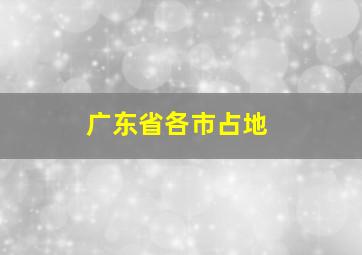 广东省各市占地